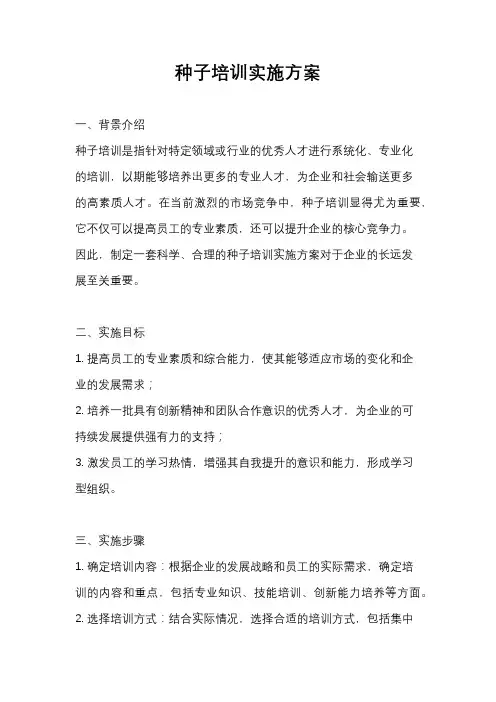 种子培训实施方案

一、背景介绍

种子培训是指针对特定领域或行业的优秀人才进行系统化、专业化的培训，以期能够培养出更多的专业人才，为企业和社会输送更多的高素质人才。在当前激烈的市场竞争中，种子培训显得尤为重要，它不仅可以提高员工的专业素质，还可以提升企业的核心竞争力。因此，制定一套科学、合理的种子培训实施方案对于企业的长远发展至关重要。

二、实施目标

1. 提高员工的专业素质和综合能力，使其能够适应市场的变化和企业的发展需求；

2. 培养一批具有创新精神和团队合作意识的优秀人才，为企业的可持续发展提供强有力的支持；

3. 激发员工的学习热情，增强其自我提升的意识和能力，形成学习型组织。

三、实施步骤

1. 确定培训内容：根据企业的发展战略和员工的实际需求，确定培训的内容和重点，包括专业知识、技能培训、创新能力培养等方面。

2. 选择培训方式：结合实际情况，选择合适的培训方式，包括集中